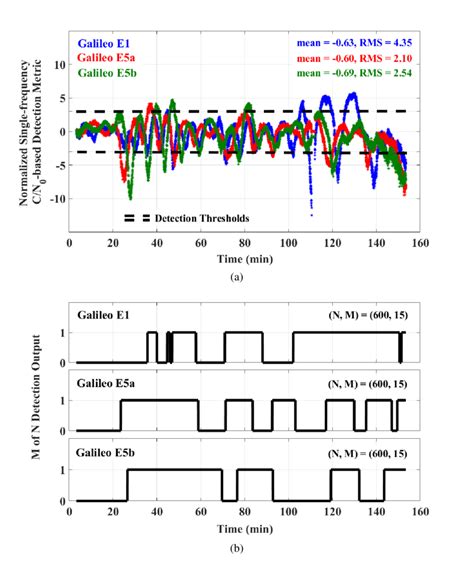 Galileo E1
Galileo E5a
Galileo E5b
mean = -0.63, RMS = 4.35
mean = -0.60, RMS = 2.10
mean = -0.69, RMS = 2.54

Normalized Single-frequency $C/N_0$-based Detection Metric

10
5
0
-5
-10

Detection Thresholds

0 20 40 60 80 100 120 140 160
Time (min)

(a)

M of N Detection Output

Galileo E1
(N, M) = (600, 15)
1
0

Galileo E5a
(N, M) = (600, 15)
1
0

Galileo E5b
(N, M) = (600, 15)
1
0

0 20 40 60 80 100 120 140 160
Time (min)

(b)